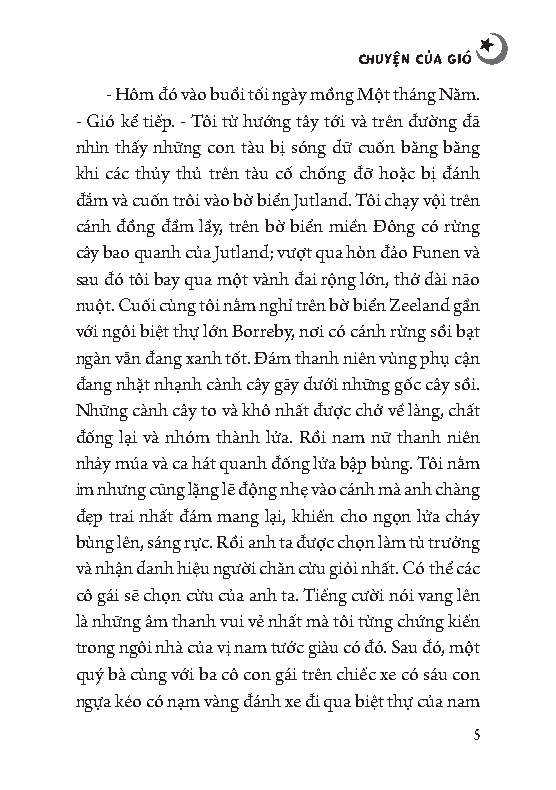 CHUYỆN CỦA GIÓ

- Hôm đó vào buổi tối ngày mồng Một tháng Năm. - Gió kể tiếp. - Tôi từ hướng tây tới và trên đường đã nhìn thấy những con tàu bị sóng dữ cuốn băng băng khi các thủy thủ trên tàu cố chống đỡ hoặc bị đánh đắm và cuốn trôi vào bờ biển Jutland. Tôi chạy vội trên cánh đồng đầm lầy, trên bờ biển miền Đông có rừng cây bao quanh của Jutland; vượt qua hòn đảo Funen và sau đó tôi bay qua một vành đai rộng lớn, thở dài não nuột. Cuối cùng tôi nằm nghỉ trên bờ biển Zeeland gần với ngôi biệt thự lớn Borreby, nơi có cánh rừng sồi bạt ngàn vẫn đang xanh tốt. Đám thanh niên vùng phụ cận đang nhặt nhạnh cành cây gãy dưới những gốc cây sồi. Những cành cây to và khô nhất được chở về làng, chất đống lại và nhóm thành lửa. Rồi nam nữ thanh niên nhảy múa và ca hát quanh đống lửa bập bùng. Tôi nằm im nhưng cũng lặng lẽ động nhẹ vào cánh mà anh chàng đẹp trai nhất đám mang lại, khiến cho ngọn lửa cháy bùng lên, sáng rực. Rồi anh ta được chọn làm tù trưởng và nhận danh hiệu người chăn cừu giỏi nhất. Có thể các cô gái sẽ chọn cừu của anh ta. Tiếng cười nói vang lên là những âm thanh vui vẻ nhất mà tôi từng chứng kiến trong ngôi nhà của vị nam tước giàu có đó. Sau đó, một quý bà cùng với ba cô con gái trên chiếc xe có sáu con ngựa kéo có nạm vàng đánh xe đi qua biệt thự của nam

5